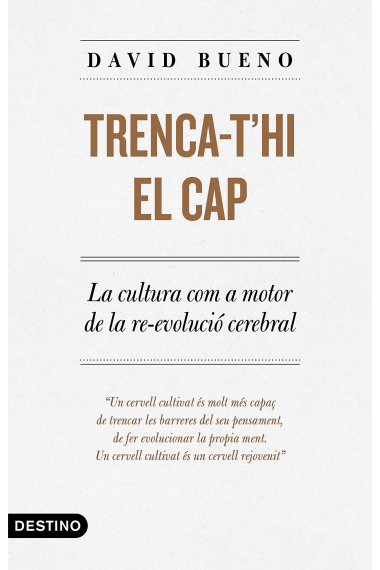 DAVID BUENO

TRENCA-T'HI EL CAP

La cultura com a motor de la re-evolució cerebral

"Un cervell cultivat és molt més capaç de trencar les barreres del seu pensament, de fer evolucionar la propia ment. Un cervell cultivat és un cervell rejovenit"

DESTINO